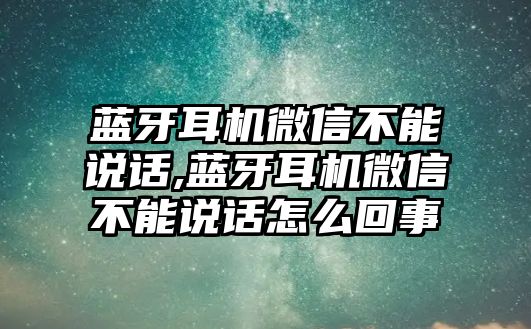 蓝牙耳机微信不能说话,蓝牙耳机微信不能说话怎么回事